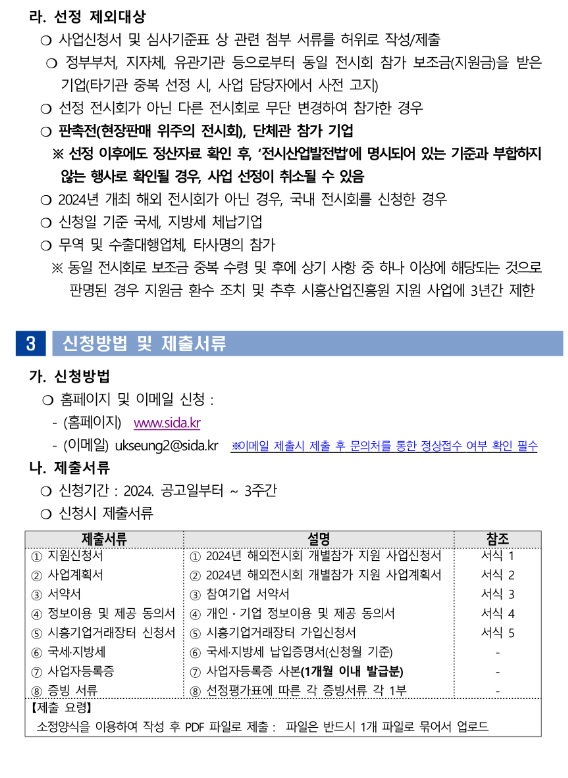 라. 선정 제외대상

❍ 사업신청서 및 심사기준표 상 관련 첨부 서류를 허위로 작성/제출

❍ 정부부처, 지자체, 유관기관 등으로부터 동일 전시회 참가 보조금(지원금)을 받은 기업(타기관 중복 선정 시, 사업 담당자에서 사전 고지)

❍ 선정 전시회가 아닌 다른 전시회로 무단 변경하여 참가한 경우

❍ 판촉전(현장판매 위주의 전시회), 단체관 참가 기업

※ 선정 이후에도 정산자료 확인 후, '전시산업발전법'에 명시되어 있는 기준과 부합하지 않는 행사로 확인될 경우, 사업 선정이 취소될 수 있음

❍ 2024년 개최 해외 전시회가 아닌 경우, 국내 전시회를 신청한 경우

❍ 신청일 기준 국세, 지방세 체납기업

❍ 무역 및 수출대행업체, 타사명의 참가

※ 동일 전시회로 보조금 중복 수령 및 후에 상기 사항 중 하나 이상에 해당되는 것으로 판명된 경우 지원금 환수 조치 및 추후 시흥산업진흥원 지원 사업에 3년간 제한

3 신청방법 및 제출서류

가. 신청방법

❍ 홈페이지 및 이메일 신청 :

- (홈페이지) www.sida.kr

- (이메일) ukseung2@sida.kr ※이메일 제출시 제출 후 문의처를 통한 정상접수 여부 확인 필수

나. 제출서류

❍ 신청기간 : 2024. 공고일부터 ~ 3주간

❍ 신청시 제출서류

| 제출서류 | 설명 | 참조 |
|---|---|---|
| ① 지원신청서 | ① 2024년 해외전시회 개별참가 지원 사업신청서 | 서식 1 |
| ② 사업계획서 | ② 2024년 해외전시회 개별참가 지원 사업계획서 | 서식 2 |
| ③ 서약서 | ③ 참여기업 서약서 | 서식 3 |
| ④ 정보이용 및 제공 동의서 | ④ 개인·기업 정보이용 및 제공 동의서 | 서식 4 |
| ⑤ 시흥기업거래장터 신청서 | ⑤ 시흥기업거래장터 가입신청서 | 서식 5 |
| ⑥ 국세·지방세 | ⑥ 국세·지방세 납입증명서(신청월 기준) | - |
| ⑦ 사업자등록증 | ⑦ 사업자등록증 사본(1개월 이내 발급분) | - |
| ⑧ 증빙 서류 | ⑧ 선정평가표에 따른 각 증빙서류 각 1부 | - |

【제출 요령】
소정양식을 이용하여 작성 후 PDF 파일로 제출 : 파일은 반드시 1개 파일로 묶어서 업로드